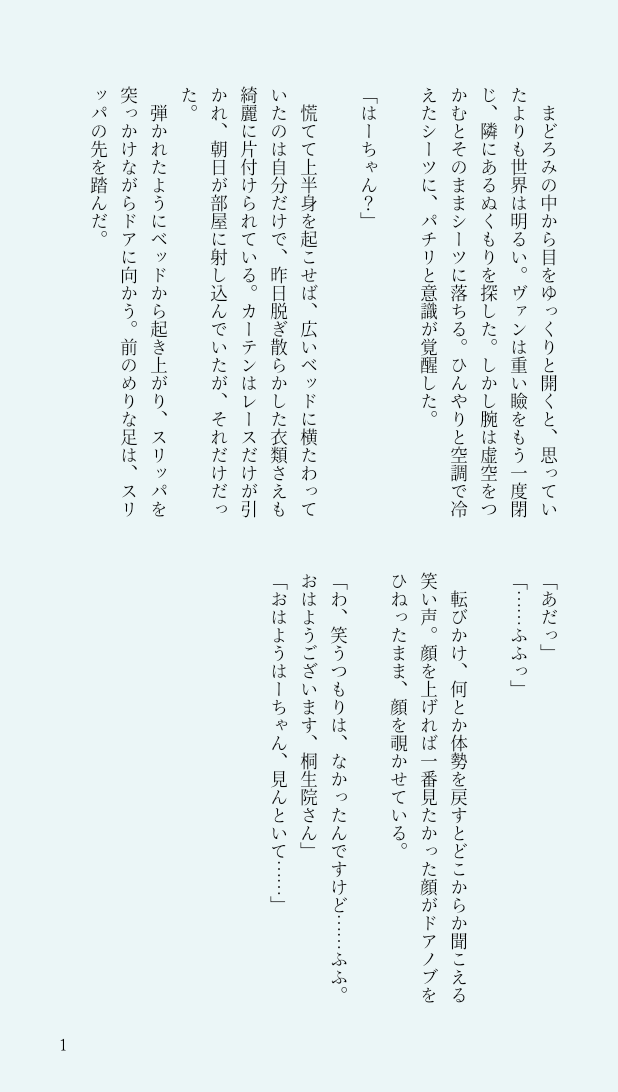 まどろみの中から目をゆっくりと開くと、思っていたよりも世界は明るい。ヴァンは重い瞼をもう一度閉じ、隣にあるぬくもりを探した。しかし腕は虚空をつかむとそのままシーツに落ちる。ひんやりと空調で冷えたシーツに、パチリと意識が覚醒した。

「はーちゃん?」

慌てて上半身を起こせば、広いベッドに横たわっていたのは自分だけで、昨日脱ぎ散らかした衣類さえも綺麗に片付けられている。カーテンはレースだけが引かれ、朝日が部屋に射し込んでいたが、それだけだった。

弾かれたようにベッドから起き上がり、スリッパを突っかけながらドアに向かう。前のめりな足は、スリッパの先を踏んだ。

「あだっ」

「……ふふっ」

転びかけ、何とか体勢を戻すとどこからか聞こえる笑い声。顔を上げれば一番見たかった顔がドアノブをひねったまま、顔を覗かせている。

「わ、笑うつもりは、なかったんですけど……ふふ。おはようございます、桐生院さん」

「おはようはーちゃん、見んといて……」

1